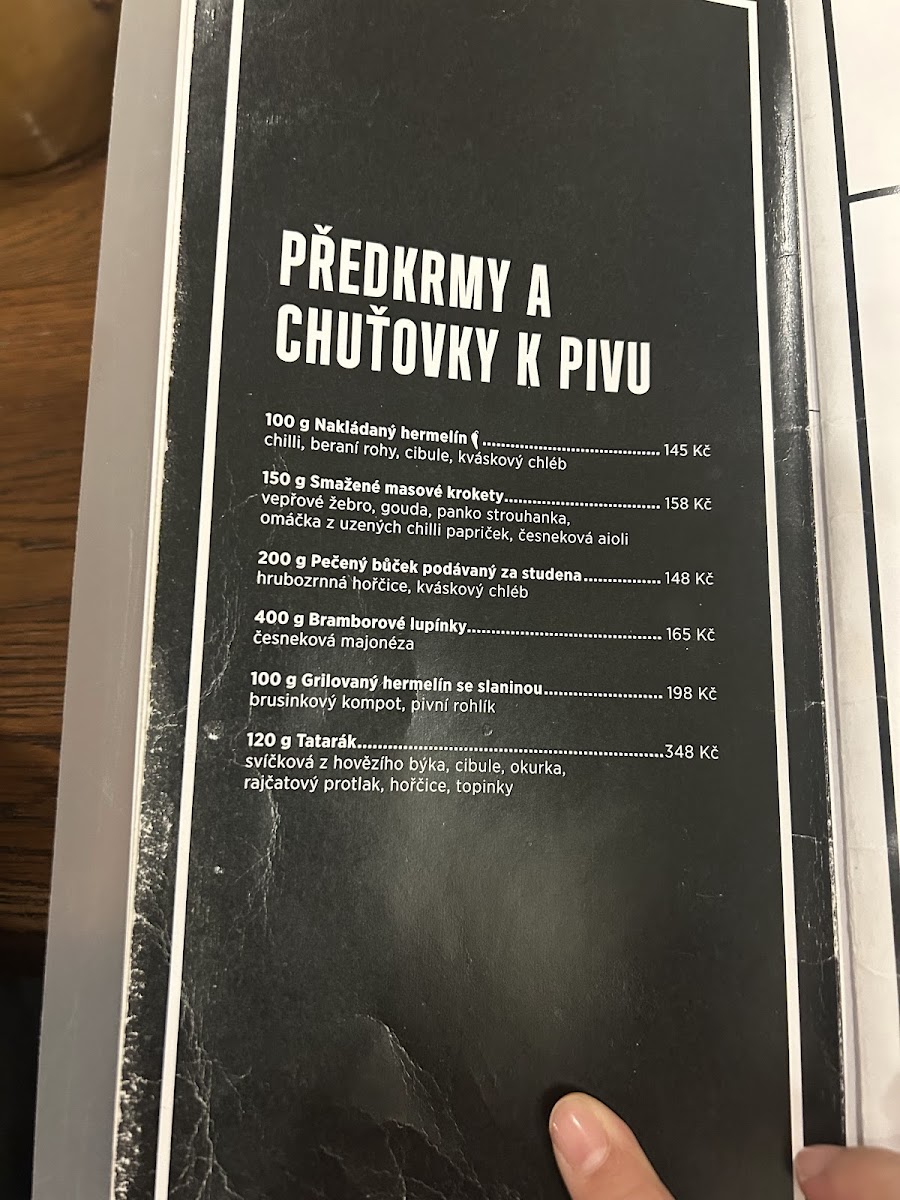 PŘEDKRMY A CHUŤOVKY K PIVU

100 g Nakládaný hermelín 145 Kč
chilli, beraní rohy, cibule, kváskový chléb

150 g Smažené masové krokety 158 Kč
vepřové žebro, gouda, panko strouhanka, omáčka z uzených chilli papriček, česneková aioli

200 g Pečený bůček podávaný za studena 148 Kč
hrubozrnná hořčice, kváskový chléb

400 g Bramborové lupínky 165 Kč
česneková majonéza

100 g Grilovaný hermelín se slaninou 198 Kč
brusinkový kompot, pivní rohlík

120 g Tatarák 348 Kč
svíčková z hovězího býka, cibule, okurka, rajčatový protlak, hořčice, topinky